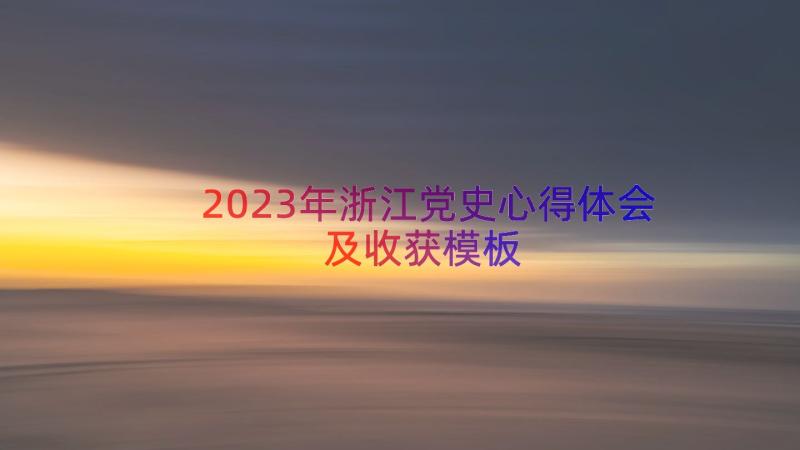 2023年浙江党史心得体会及收获模板